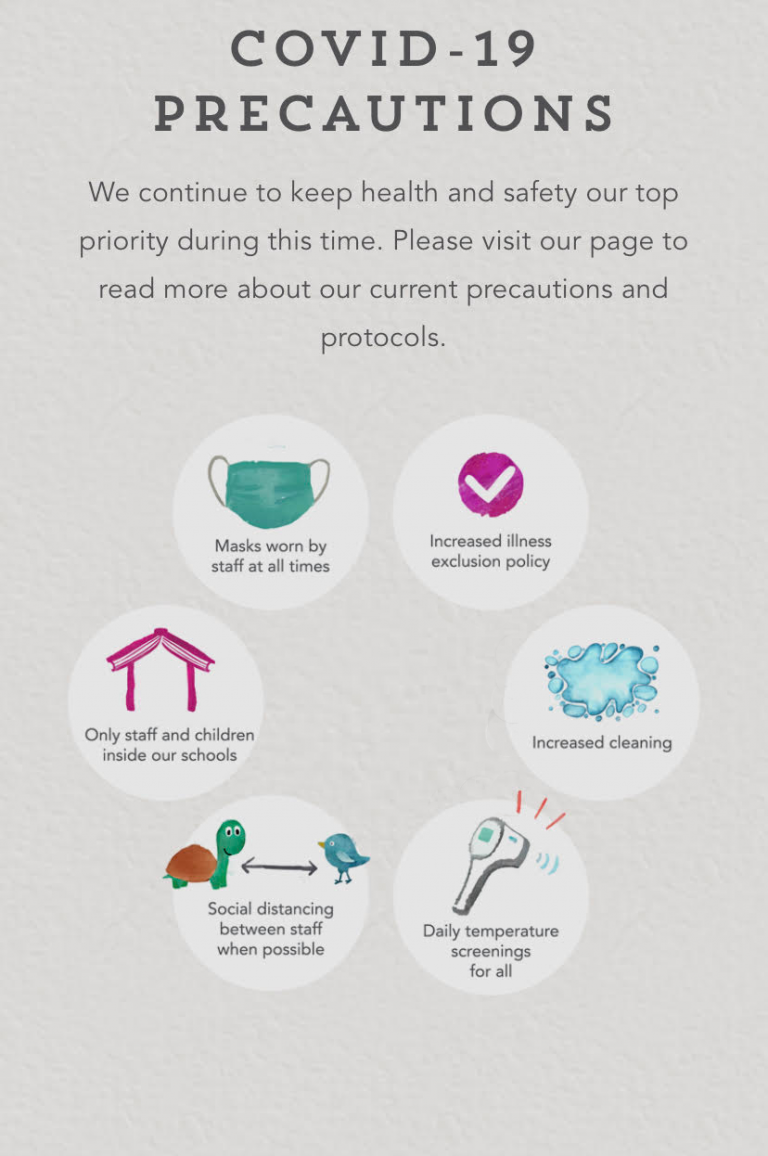 COVID-19 PRECAUTIONS

We continue to keep health and safety our top priority during this time. Please visit our page to read more about our current precautions and protocols.

Masks worn by staff at all times

Increased illness exclusion policy

Only staff and children inside our schools

Increased cleaning

Social distancing between staff when possible

Daily temperature screenings for all